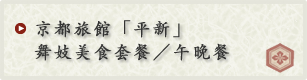 京都旅館「平新」
舞妓美食套餐／午晚餐